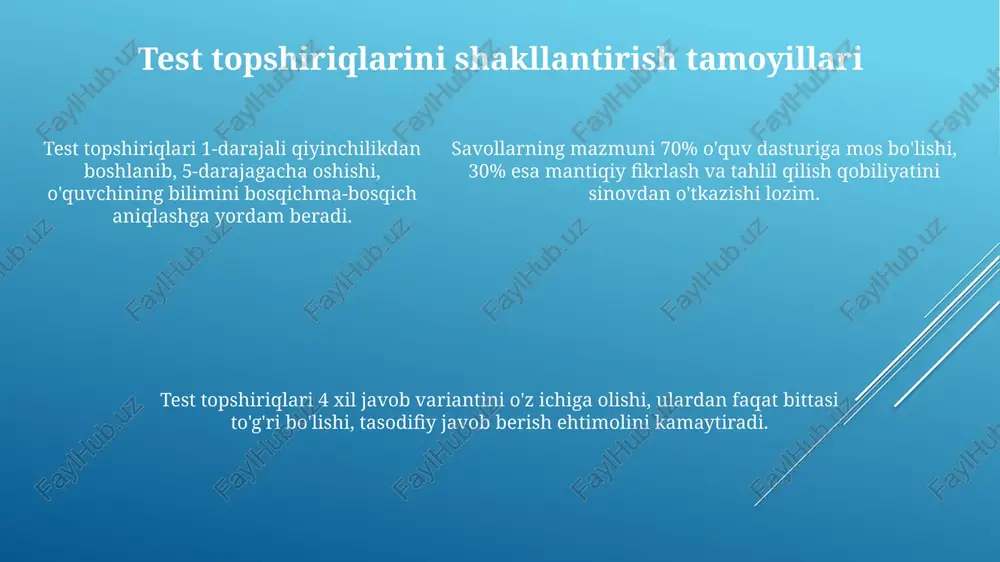 Test topshiriqlarini shakllantirish tamoyillari

Test topshiriqlari 1-darajali qiyinchilikdan boshlanib, 5-darajagacha oshishi, o'quvchining bilimini bosqichma-bosqich aniqlashga yordam beradi.

Savollarning mazmuni 70% o'quv dasturiga mos bo'lishi, 30% esa mantiqiy fikrlash va tahlil qilish qobiliyatini sinovdan o'tkazishi lozim.

Test topshiriqlari 4 xil javob variantini o'z ichiga olishi, ulardan faqat bittasi to'g'ri bo'lishi, tasodifiy javob berish ehtimolini kamaytiradi.

FaylHub.uz